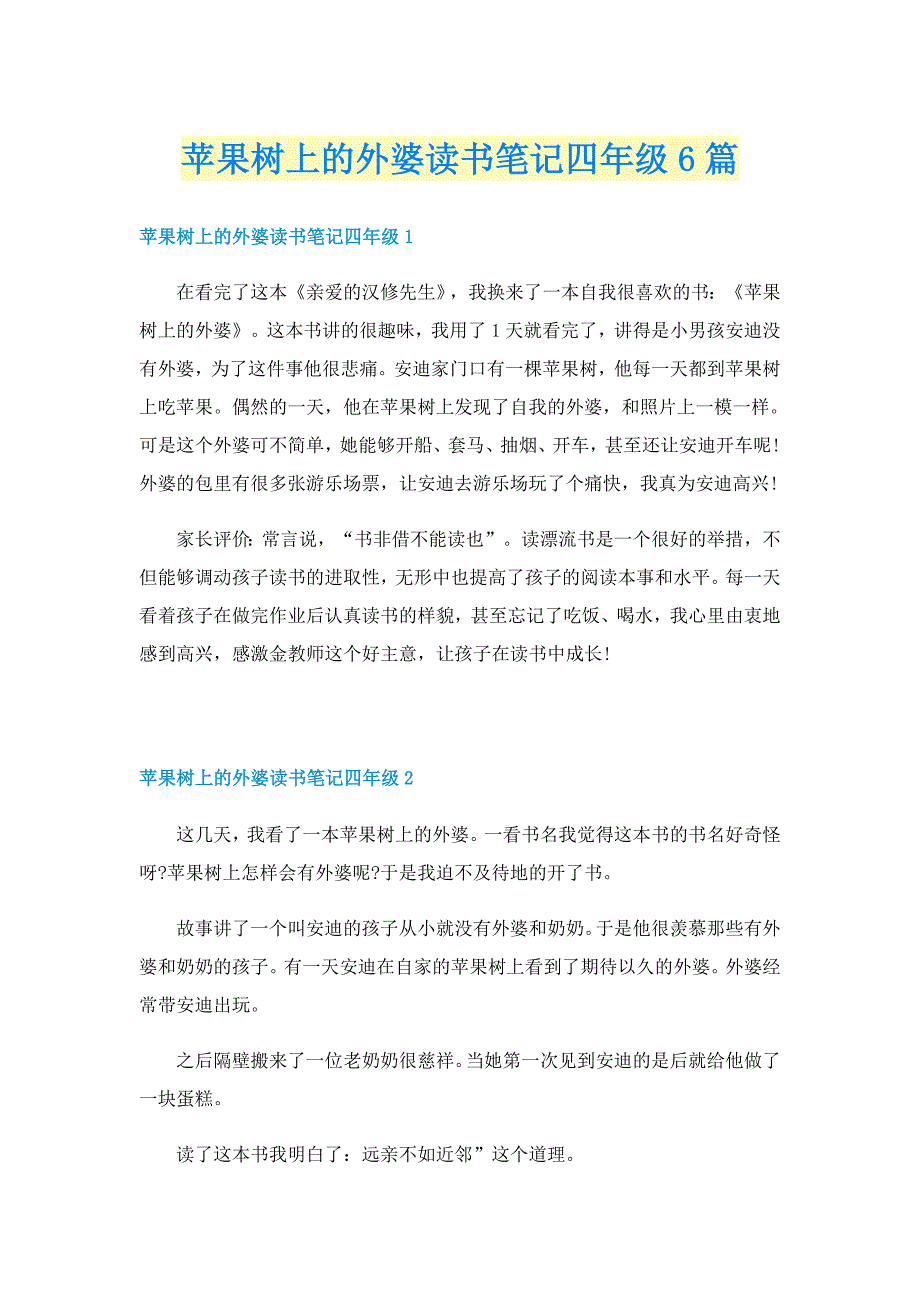 苹果树上的外婆读书笔记四年级6篇

苹果树上的外婆读书笔记四年级1

在看完了这本《亲爱的汉修先生》，我换来了一本自我很喜欢的书：《苹果树上的外婆》。这本书讲的很趣味，我用了1天就看完了，讲得是小男孩安迪没有外婆，为了这件事他很悲痛。安迪家门口有一棵苹果树，他每一天都到苹果树上吃苹果。偶然的一天，他在苹果树上发现了自我的外婆，和照片上一模一样。可是这个外婆可不简单，她能够开船、套马、抽烟、开车，甚至还让安迪开车呢！外婆的包里有很多张游乐场票，让安迪去游乐场玩了个痛快，我真为安迪高兴！

家长评价：常言说，“书非借不能读也”。读漂流书是一个很好的举措，不但能够调动孩子读书的进取性，无形中也提高了孩子的阅读本事和水平。每一天看着孩子在做完作业后认真读书的样貌，甚至忘记了吃饭、喝水，我心里由衷地感到高兴，感激金教师这个好主意，让孩子在读书中成长！

苹果树上的外婆读书笔记四年级2

这几天，我看了一本苹果树上的外婆。一看书名我觉得这本书的书名好奇怪呀?苹果树上怎样会有外婆呢?于是我迫不及待地的开了书。

故事讲了一个叫安迪的孩子从小就没有外婆和奶奶。于是他很羡慕那些有外婆和奶奶的孩子。有一天安迪在自家的苹果树上看到了期待以久的外婆。外婆经常带安迪出玩。

之后隔壁搬来了一位老奶奶很慈祥。当她第一次见到安迪的是后就给他做了一块蛋糕。

读了这本书我明白了：远亲不如近邻”这个道理。